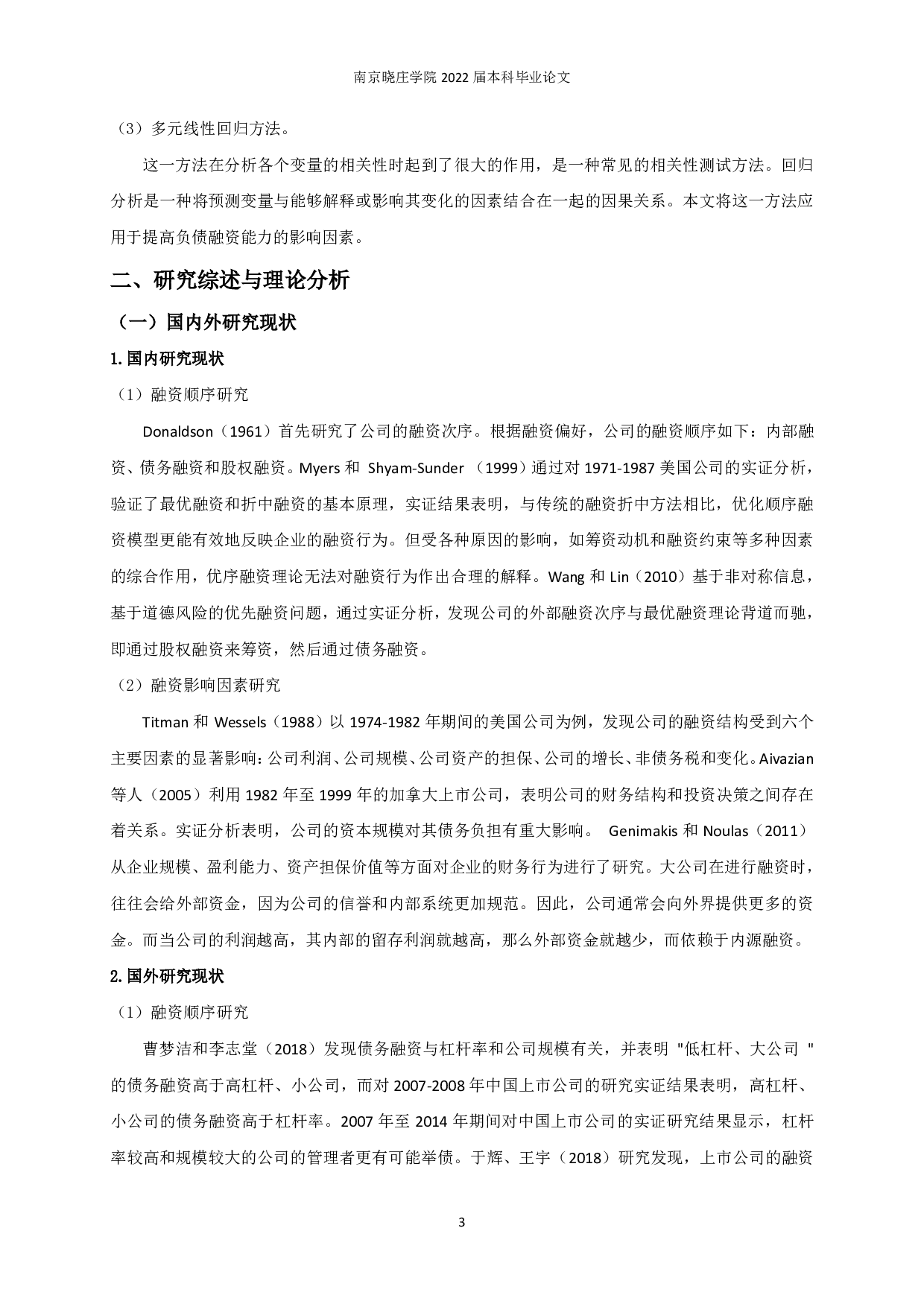 南京晓庄学院 2022 届本科毕业论文

（3）多元线性回归方法。

这一方法在分析各个变量的相关性时起到了很大的作用，是一种常见的相关性测试方法。回归分析是一种将预测变量与能够解释或影响其变化的因素结合在一起的因果关系。本文将这一方法应用于提高负债融资能力的影响因素。

二、研究综述与理论分析

（一）国内外研究现状

1.国内研究现状

（1）融资顺序研究

Donaldson（1961）首先研究了公司的融资次序。根据融资偏好，公司的融资顺序如下：内部融资、债务融资和股权融资。Myers 和 Shyam-Sunder （1999）通过对 1971-1987 美国公司的实证分析，验证了最优融资和折中融资的基本原理，实证结果表明，与传统的融资折中方法相比，优化顺序融资模型更能有效地反映企业的融资行为。但受各种原因的影响，如筹资动机和融资约束等多种因素的综合作用，优序融资理论无法对融资行为作出合理的解释。Wang 和 Lin（2010）基于非对称信息，基于道德风险的优先融资问题，通过实证分析，发现公司的外部融资次序与最优融资理论背道而驰，即通过股权融资来筹资，然后通过债务融资。

（2）融资影响因素研究

Titman 和 Wessels（1988）以 1974-1982 年期间的美国公司为例，发现公司的融资结构受到六个主要因素的显著影响：公司利润、公司规模、公司资产的担保、公司的增长、非债务税和变化。Aivazian 等人（2005）利用 1982 年至 1999 年的加拿大上市公司，表明公司的财务结构和投资决策之间存在着关系。实证分析表明，公司的资本规模对其债务负担有重大影响。 Genimakis 和 Noulas（2011）从企业规模、盈利能力、资产担保价值等方面对企业的财务行为进行了研究。大公司在进行融资时，往往会给外部资金，因为公司的信誉和内部系统更加规范。因此，公司通常会向外界提供更多的资金。而当公司的利润越高，其内部的留存利润就越高，那么外部资金就越少，而依赖于内源融资。

2.国外研究现状

（1）融资顺序研究

曹梦洁和李志堂（2018）发现债务融资与杠杆率和公司规模有关，并表明 "低杠杆、大公司 "的债务融资高于高杠杆、小公司，而对 2007-2008 年中国上市公司的研究实证结果表明，高杠杆、小公司的债务融资高于杠杆率。2007 年至 2014 年期间对中国上市公司的实证研究结果显示，杠杆率较高和规模较大的公司的管理者更有可能举债。于辉、王宇（2018）研究发现，上市公司的融资

3